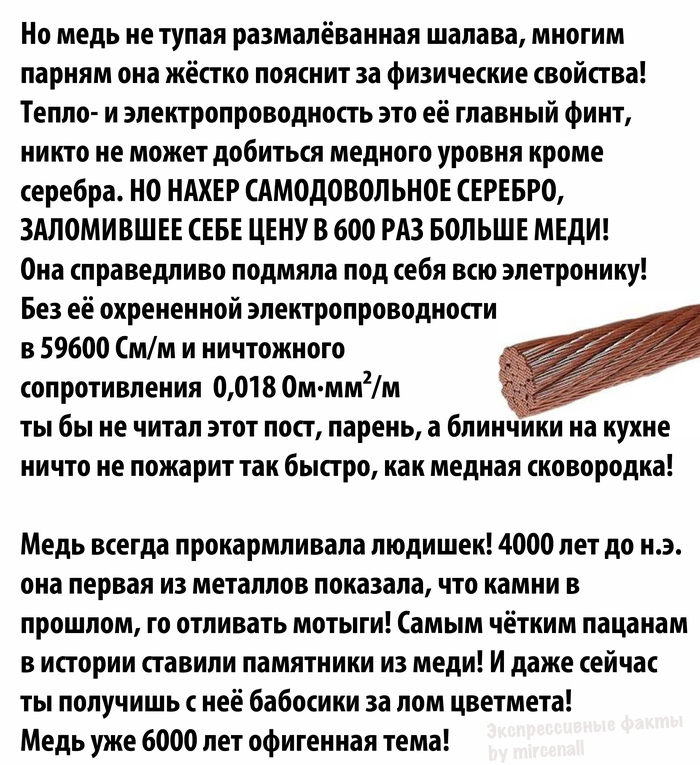 Но медь не тупая размалёванная шалава, многим парням она жёстко пояснит за физические свойства! Тепло- и электропроводность это её главный финт, никто не может добиться медного уровня кроме серебра. НО НАХЕР САМОДОВОЛЬНОЕ СЕРЕБРО, ЗАЛОМИВШЕЕ СЕБЕ ЦЕНУ В 600 РАЗ БОЛЬШЕ МЕДИ! Она справедливо подмяла под себя всю элетронику! Без её охрененной электропроводности в 59600 См/м и ничтожного сопротивления 0,018 Ом·мм$^2$/м ты бы не читал этот пост, парень, а блинчики на кухне ничто не пожарит так быстро, как медная сковородка!

Медь всегда прокармливала людишек! 4000 лет до н.э. она первая из металлов показала, что камни в прошлом, го отливать мотыги! Самым чётким пацанам в истории ставили памятники из меди! И даже сейчас ты получишь с неё бабосики за лом цветмета! Медь уже 6000 лет офигенная тема!

Экспрессивные факты by mircenall